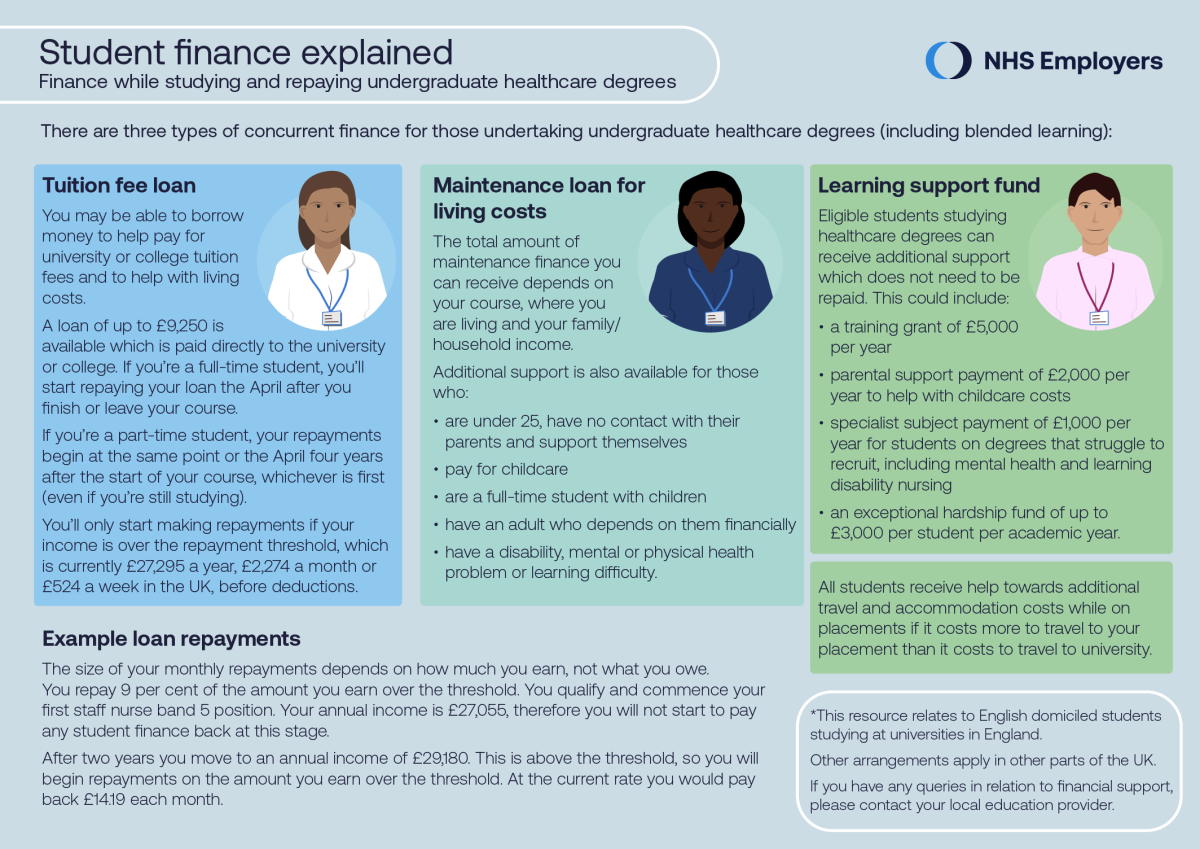 Student finance explained
Finance while studying and repaying undergraduate healthcare degrees

NHS Employers

There are three types of concurrent finance for those undertaking undergraduate healthcare degrees (including blended learning):

Tuition fee loan

You may be able to borrow money to help pay for university or college tuition fees and to help with living costs.

A loan of up to £9,250 is available which is paid directly to the university or college. If you're a full-time student, you'll start repaying your loan the April after you finish or leave your course.

If you're a part-time student, your repayments begin at the same point or the April four years after the start of your course, whichever is first (even if you're still studying).

You'll only start making repayments if your income is over the repayment threshold, which is currently £27,295 a year, £2,274 a month or £524 a week in the UK, before deductions.

Maintenance loan for living costs

The total amount of maintenance finance you can receive depends on your course, where you are living and your family/household income.

Additional support is also available for those who:

• are under 25, have no contact with their parents and support themselves
• pay for childcare
• are a full-time student with children
• have an adult who depends on them financially
• have a disability, mental or physical health problem or learning difficulty.

Learning support fund

Eligible students studying healthcare degrees can receive additional support which does not need to be repaid. This could include:

• a training grant of £5,000 per year
• parental support payment of £2,000 per year to help with childcare costs
• specialist subject payment of £1,000 per year for students on degrees that struggle to recruit, including mental health and learning disability nursing
• an exceptional hardship fund of up to £3,000 per student per academic year.

All students receive help towards additional travel and accommodation costs while on placements if it costs more to travel to your placement than it costs to travel to university.

Example loan repayments

The size of your monthly repayments depends on how much you earn, not what you owe. You repay 9 per cent of the amount you earn over the threshold. You qualify and commence your first staff nurse band 5 position. Your annual income is £27,055, therefore you will not start to pay any student finance back at this stage.

After two years you move to an annual income of £29,180. This is above the threshold, so you will begin repayments on the amount you earn over the threshold. At the current rate you would pay back £14.19 each month.

*This resource relates to English domiciled students studying at universities in England.

Other arrangements apply in other parts of the UK.

If you have any queries in relation to financial support, please contact your local education provider.